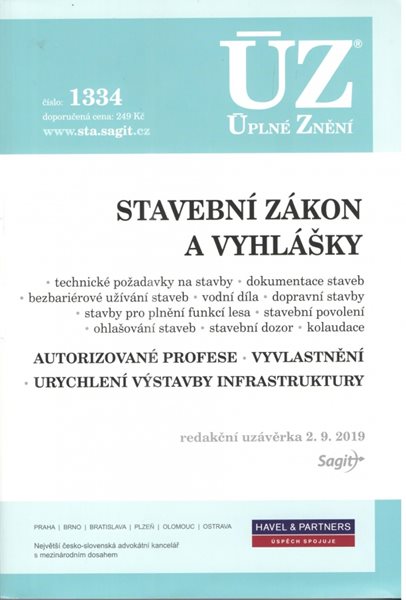 číslo: 1334
doporučená cena: 249 Kč
www.sta.sagit.cz

ÚZ®
ÚPLNÉ ZNĚNÍ

STAVEBNÍ ZÁKON
A VYHLÁŠKY

• technické požadavky na stavby • dokumentace staveb • bezbariérové užívání staveb • vodní díla • dopravní stavby • stavby pro plnění funkcí lesa • stavební povolení • ohlašování staveb • stavební dozor • kolaudace

AUTORIZOVANÉ PROFESE • VYVLASTNĚNÍ
• URYCHLENÍ VÝSTAVBY INFRASTRUKTURY

redakční uzávěrka 2. 9. 2019

Sagit

PRAHA | BRNO | BRATISLAVA | PLZEŇ | OLOMOUC | OSTRAVA

Největší česko-slovenská advokátní kancelář s mezinárodním dosahem

HAVEL & PARTNERS
ÚSPĚCH SPOJUJE